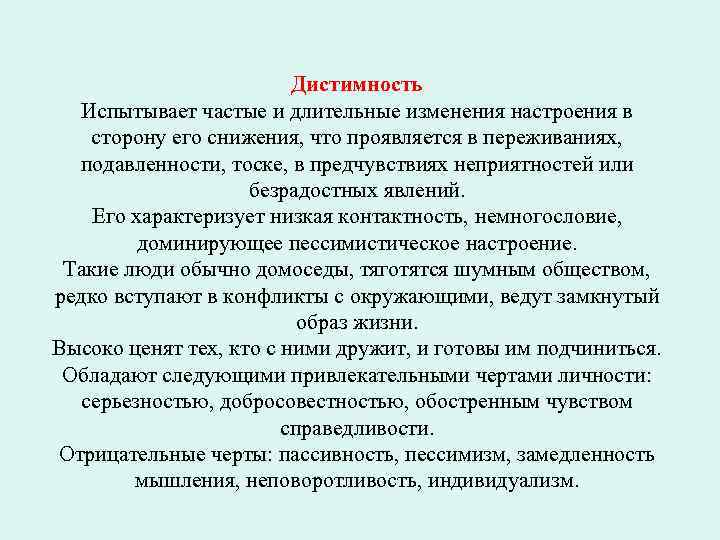 Дистимность
Испытывает частые и длительные изменения настроения в сторону его снижения, что проявляется в переживаниях, подавленности, тоске, в предчувствиях неприятностей или безрадостных явлений.
Его характеризует низкая контактность, немногословие, доминирующее пессимистическое настроение.
Такие люди обычно домоседы, тяготятся шумным обществом, редко вступают в конфликты с окружающими, ведут замкнутый образ жизни.
Высоко ценят тех, кто с ними дружит, и готовы им подчиниться.
Обладают следующими привлекательными чертами личности: серьезностью, добросовестностью, обостренным чувством справедливости.
Отрицательные черты: пассивность, пессимизм, замедленность мышления, неповоротливость, индивидуализм.